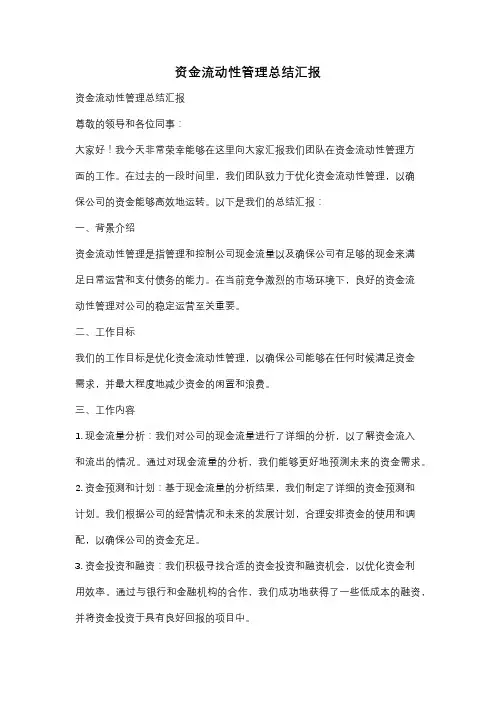 资金流动性管理总结汇报

资金流动性管理总结汇报

尊敬的领导和各位同事：

大家好！我今天非常荣幸能够在这里向大家汇报我们团队在资金流动性管理方面的工作。在过去的一段时间里，我们团队致力于优化资金流动性管理，以确保公司的资金能够高效地运转。以下是我们的总结汇报：

一、背景介绍

资金流动性管理是指管理和控制公司现金流量以及确保公司有足够的现金来满足日常运营和支付债务的能力。在当前竞争激烈的市场环境下，良好的资金流动性管理对公司的稳定运营至关重要。

二、工作目标

我们的工作目标是优化资金流动性管理，以确保公司能够在任何时候满足资金需求，并最大程度地减少资金的闲置和浪费。

三、工作内容

1. 现金流量分析：我们对公司的现金流量进行了详细的分析，以了解资金流入和流出的情况。通过对现金流量的分析，我们能够更好地预测未来的资金需求。

2. 资金预测和计划：基于现金流量的分析结果，我们制定了详细的资金预测和计划。我们根据公司的经营情况和未来的发展计划，合理安排资金的使用和调配，以确保公司的资金充足。

3. 资金投资和融资：我们积极寻找合适的资金投资和融资机会，以优化资金利用效率。通过与银行和金融机构的合作，我们成功地获得了一些低成本的融资，并将资金投资于具有良好回报的项目中。